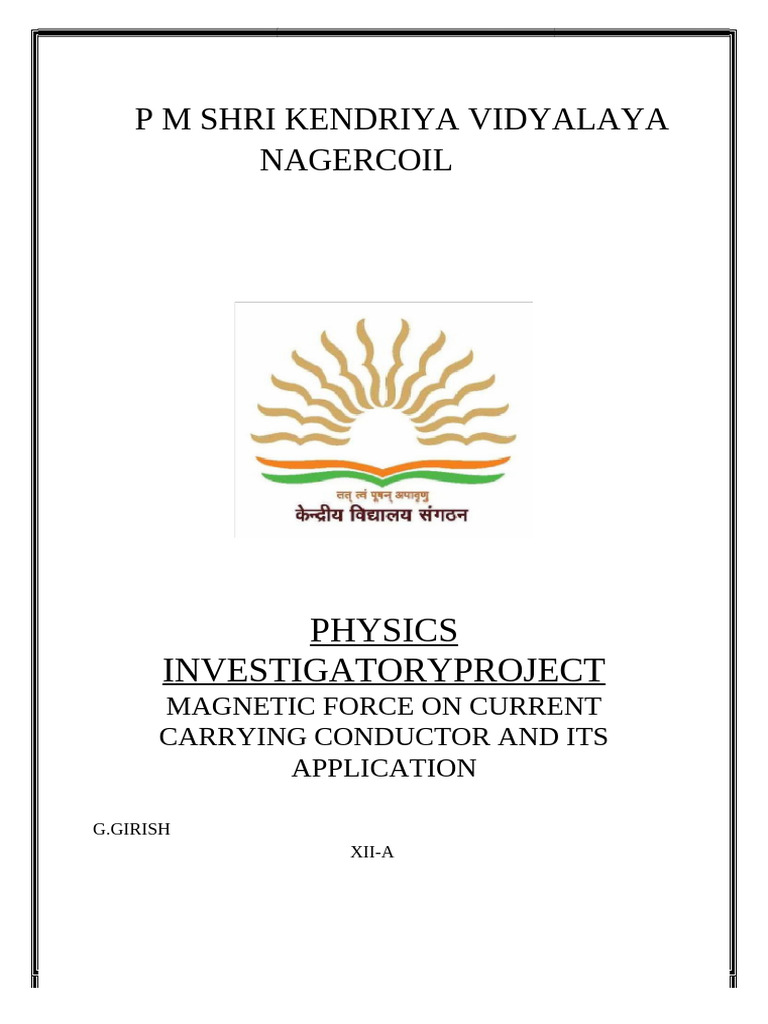 P M SHRI KENDRIYA VIDYALAYA
NAGERCOIL

तत् त्वं पूषन् अपावृणु
केन्द्रीय विद्यालय संगठन

PHYSICS
INVESTIGATORYPROJECT
MAGNETIC FORCE ON CURRENT CARRYING CONDUCTOR AND ITS APPLICATION

G.GIRISH
XII-A